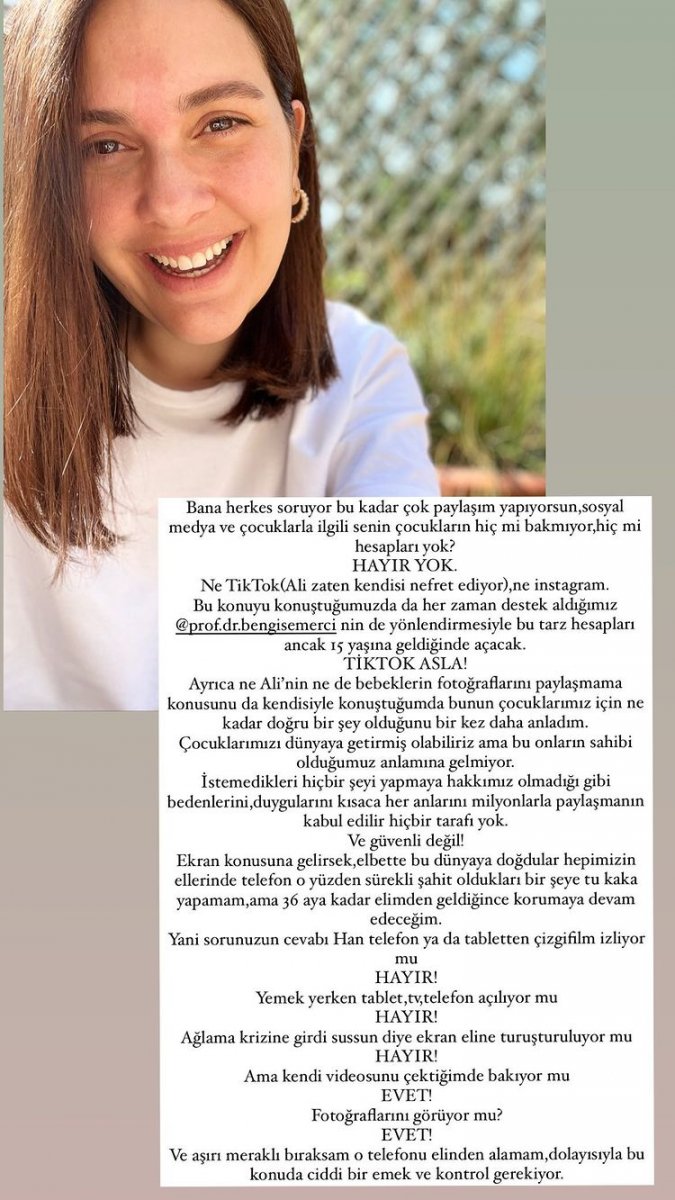 Bana herkes soruyor bu kadar çok paylaşım yapıyorsun,sosyal medya ve çocuklarla ilgili senin çocukların hiç mi bakmıyor,hiç mi hesapları yok?
HAYIR YOK.
Ne TikTok(Ali zaten kendisi nefret ediyor),ne instagram.
Bu konuyu konuştuğumuzda da her zaman destek aldığımız @prof.dr.bengisemerci nin de yönlendirmesiyle bu tarz hesapları ancak 15 yaşına geldiğinde açacak.
TİKTOK ASLA!
Ayrıca ne Ali'nin ne de bebeklerin fotoğraflarını paylaşmama konusunu da kendisiyle konuştuğumda bunun çocuklarımız için ne kadar doğru bir şey olduğunu bir kez daha anladım.
Çocuklarımızı dünyaya getirmiş olabiliriz ama bu onların sahibi olduğumuz anlamına gelmiyor.
İstemedikleri hiçbir şeyi yapmaya hakkımız olmadığı gibi bedenlerini,duygularını kısaca her anlarını milyonlarla paylaşmanın kabul edilir hiçbir tarafı yok.
Ve güvenli değil!
Ekran konusuna gelirsek,elbette bu dünyaya doğdular hepimizin ellerinde telefon o yüzden sürekli şahit oldukları bir şeye tu kaka yapamam,ama 36 aya kadar elimden geldiğince korumaya devam edeceğim.
Yani sorunuzun cevabı Han telefon ya da tabletten çizgifilm izliyor mu
HAYIR!
Yemek yerken tablet,tv,telefon açılıyor mu
HAYIR!
Ağlama krizine girdi sussun diye ekran eline turuşturuluyor mu
HAYIR!
Ama kendi videosunu çektiğimde bakıyor mu
EVET!
Fotoğraflarını görüyor mu?
EVET!
Ve aşırı meraklı bıraksam o telefonu elinden alamam,dolayısıyla bu konuda ciddi bir emek ve kontrol gerekiyor.